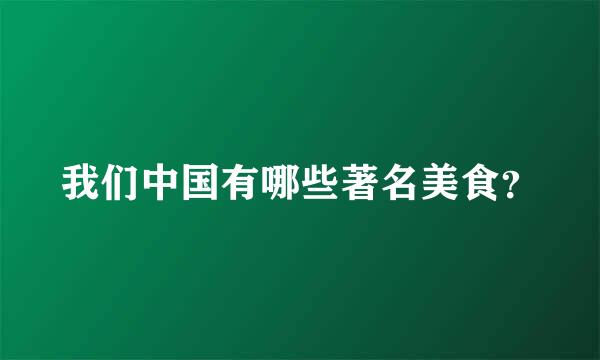 我们中国有哪些著名美食?